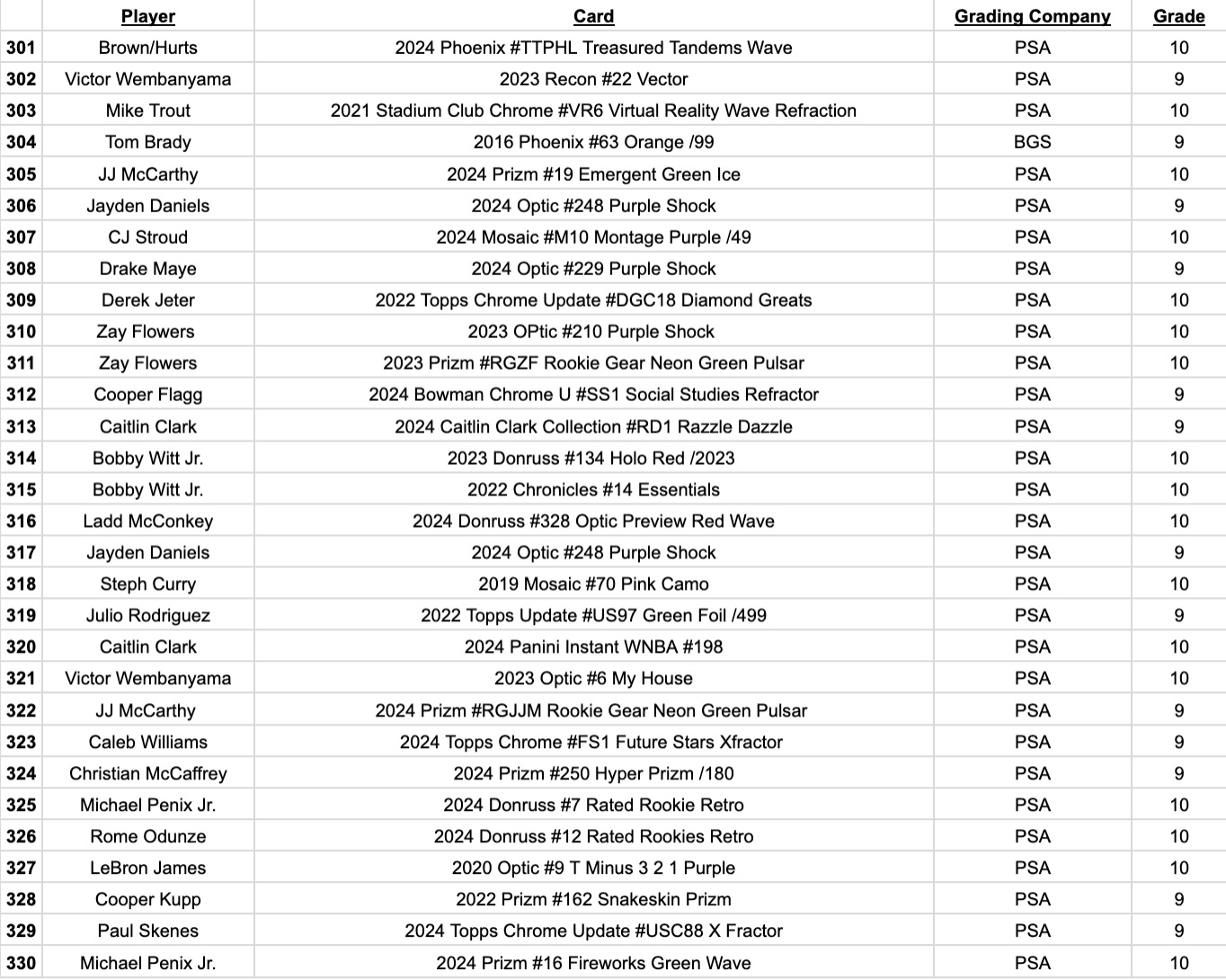 |  | Player | Card | Grading Company | Grade |
|---|---|---|---|---|
| 301 | Brown/Hurts | 2024 Phoenix #TTPHL Treasured Tandems Wave | PSA | 10 |
| 302 | Victor Wembanyama | 2023 Recon #22 Vector | PSA | 9 |
| 303 | Mike Trout | 2021 Stadium Club Chrome #VR6 Virtual Reality Wave Refraction | PSA | 10 |
| 304 | Tom Brady | 2016 Phoenix #63 Orange /99 | BGS | 9 |
| 305 | JJ McCarthy | 2024 Prizm #19 Emergent Green Ice | PSA | 10 |
| 306 | Jayden Daniels | 2024 Optic #248 Purple Shock | PSA | 9 |
| 307 | CJ Stroud | 2024 Mosaic #M10 Montage Purple /49 | PSA | 10 |
| 308 | Drake Maye | 2024 Optic #229 Purple Shock | PSA | 9 |
| 309 | Derek Jeter | 2022 Topps Chrome Update #DGC18 Diamond Greats | PSA | 10 |
| 310 | Zay Flowers | 2023 OPtic #210 Purple Shock | PSA | 10 |
| 311 | Zay Flowers | 2023 Prizm #RGZF Rookie Gear Neon Green Pulsar | PSA | 10 |
| 312 | Cooper Flagg | 2024 Bowman Chrome U #SS1 Social Studies Refractor | PSA | 9 |
| 313 | Caitlin Clark | 2024 Caitlin Clark Collection #RD1 Razzle Dazzle | PSA | 9 |
| 314 | Bobby Witt Jr. | 2023 Donruss #134 Holo Red /2023 | PSA | 10 |
| 315 | Bobby Witt Jr. | 2022 Chronicles #14 Essentials | PSA | 10 |
| 316 | Ladd McConkey | 2024 Donruss #328 Optic Preview Red Wave | PSA | 10 |
| 317 | Jayden Daniels | 2024 Optic #248 Purple Shock | PSA | 9 |
| 318 | Steph Curry | 2019 Mosaic #70 Pink Camo | PSA | 10 |
| 319 | Julio Rodriguez | 2022 Topps Update #US97 Green Foil /499 | PSA | 9 |
| 320 | Caitlin Clark | 2024 Panini Instant WNBA #198 | PSA | 10 |
| 321 | Victor Wembanyama | 2023 Optic #6 My House | PSA | 10 |
| 322 | JJ McCarthy | 2024 Prizm #RGJJM Rookie Gear Neon Green Pulsar | PSA | 9 |
| 323 | Caleb Williams | 2024 Topps Chrome #FS1 Future Stars Xfractor | PSA | 9 |
| 324 | Christian McCaffrey | 2024 Prizm #250 Hyper Prizm /180 | PSA | 9 |
| 325 | Michael Penix Jr. | 2024 Donruss #7 Rated Rookie Retro | PSA | 10 |
| 326 | Rome Odunze | 2024 Donruss #12 Rated Rookies Retro | PSA | 10 |
| 327 | LeBron James | 2020 Optic #9 T Minus 3 2 1 Purple | PSA | 10 |
| 328 | Cooper Kupp | 2022 Prizm #162 Snakeskin Prizm | PSA | 9 |
| 329 | Paul Skenes | 2024 Topps Chrome Update #USC88 X Fractor | PSA | 9 |
| 330 | Michael Penix Jr. | 2024 Prizm #16 Fireworks Green Wave | PSA | 10 |